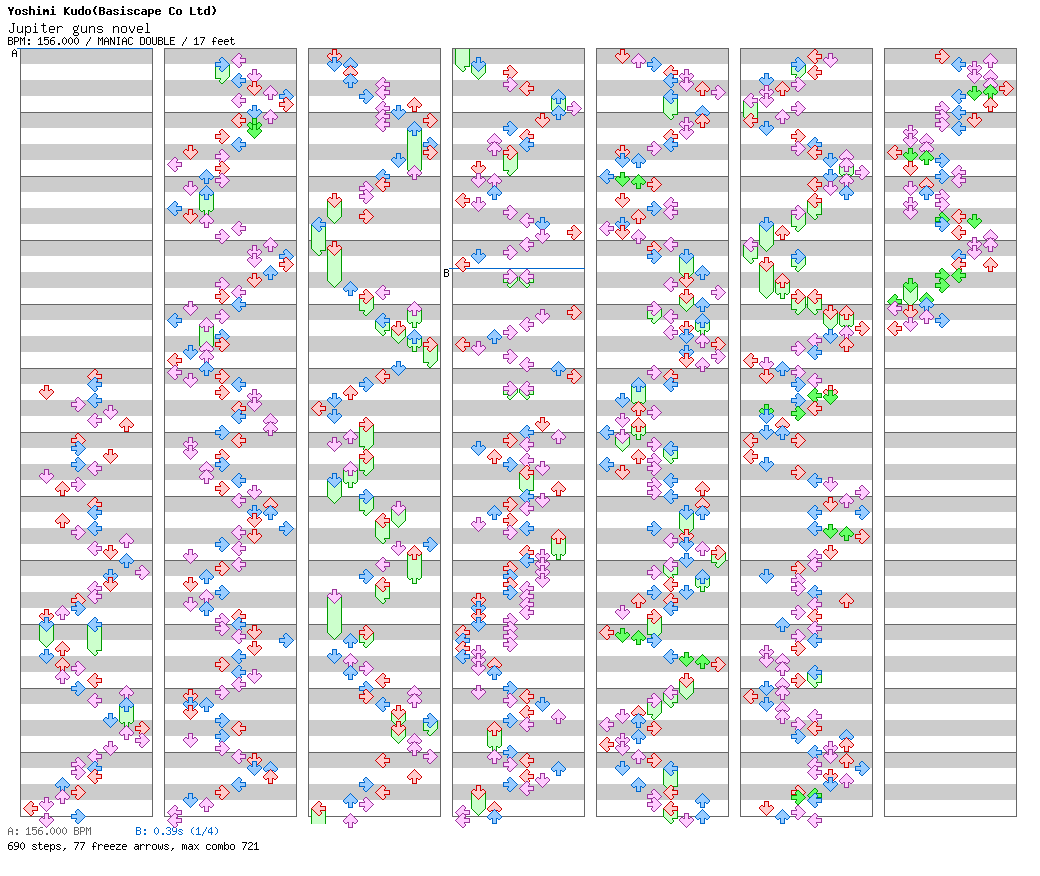 Yoshimi Kudo(Basiscape Co Ltd)
Jupiter guns novel
BPM: 156.000 / MANIAC DOUBLE / 17 feet

A

B

A: 156.000 BPM B: 0.39s (1/4)
690 steps, 77 freeze arrows, max combo 721